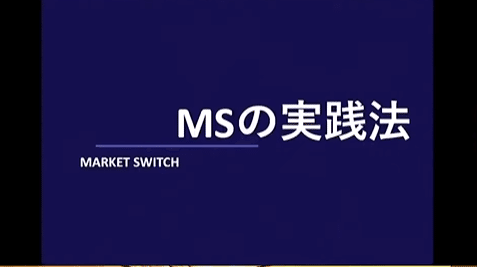 MSの実践法

MARKET SWITCH